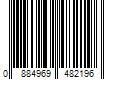 0 884969 482196